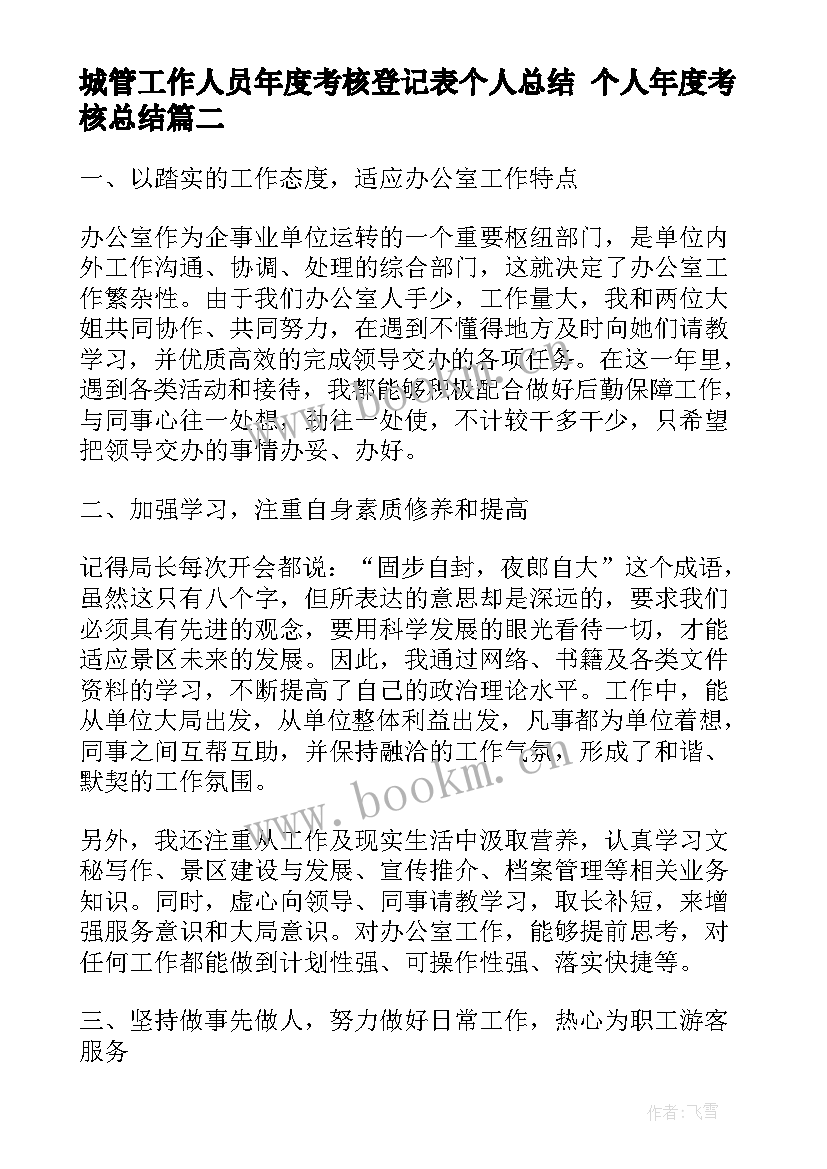 城管工作人员年度考核登记表个人总结 个人年度考核总结篇二

一、以踏实的工作态度，适应办公室工作特点

办公室作为企事业单位运转的一个重要枢纽部门，是单位内外工作沟通、协调、处理的综合部门，这就决定了办公室工作繁杂性。由于我们办公室人手少，工作量大，我和两位大姐共同协作、共同努力，在遇到不懂得地方及时向她们请教学习，并优质高效的完成领导交办的各项任务。在这一年里，遇到各类活动和接待，我都能够积极配合做好后勤保障工作，与同事心往一处想，劲往一处使，不计较干多干少，只希望把领导交办的事情办妥、办好。

二、加强学习，注重自身素质修养和提高

记得局长每次开会都说：“固步自封，夜郎自大”这个成语，虽然这只有八个字，但所表达的意思却是深远的，要求我们必须具有先进的观念，要用科学发展的眼光看待一切，才能适应景区未来的发展。因此，我通过网络、书籍及各类文件资料的学习，不断提高了自己的政治理论水平。工作中，能从单位大局出发，从单位整体利益出发，凡事都为单位着想，同事之间互帮互助，并保持融洽的工作气氛，形成了和谐、默契的工作氛围。

另外，我还注重从工作及现实生活中汲取营养，认真学习文秘写作、景区建设与发展、宣传推介、档案管理等相关业务知识。同时，虚心向领导、同事请教学习，取长补短，来增强服务意识和大局意识。对办公室工作，能够提前思考，对任何工作都能做到计划性强、可操作性强、落实快捷等。

三、坚持做事先做人，努力做好日常工作，热心为职工游客服务

www.bookm.com

作者：飞雪